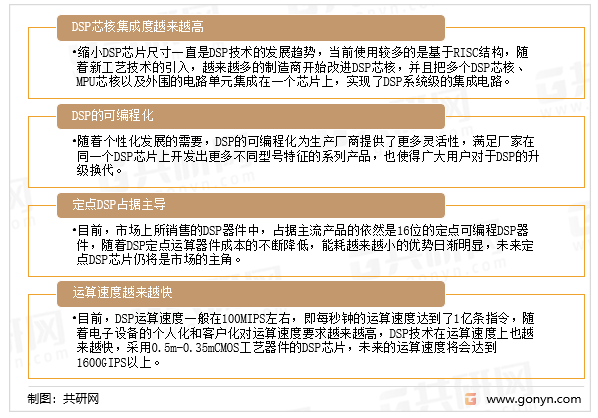 DSP芯核集成度越来越高

•缩小DSP芯片尺寸一直是DSP技术的发展趋势，当前使用较多的是基于RISC结构，随着新工艺技术的引入，越来越多的制造商开始改进DSP芯核，并且把多个DSP芯核、MPU芯核以及外围的电路单元集成在一个芯片上，实现了DSP系统级的集成电路。

DSP的可编程化

•随着个性化发展的需要，DSP的可编程化为生产厂商提供了更多灵活性，满足厂家在同一个DSP芯片上开发出更多不同型号特征的系列产品，也使得广大用户对于DSP的升级换代。

定点DSP占据主导

•目前，市场上所销售的DSP器件中，占据主流产品的依然是16位的定点可编程DSP器件，随着DSP定点运算器件成本的不断降低，能耗越来越小的优势日渐明显，未来定点DSP芯片仍将是市场的主角。

运算速度越来越快

•目前，DSP运算速度一般在100MIPS左右，即每秒钟的运算速度达到了1亿条指令，随着电子设备的个人化和客户化对运算速度要求越来越高，DSP技术在运算速度上也越来越快，采用0.5m-0.35mCMOS工艺器件的DSP芯片，未来的运算速度将会达到1600GIPS以上。

制图：共研网

www.gonyn.com